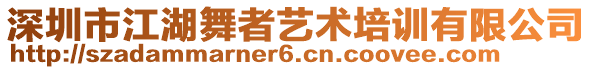 深圳市江湖舞者艺术培训有限公司
http://szadammarner6.cn.coovee.com